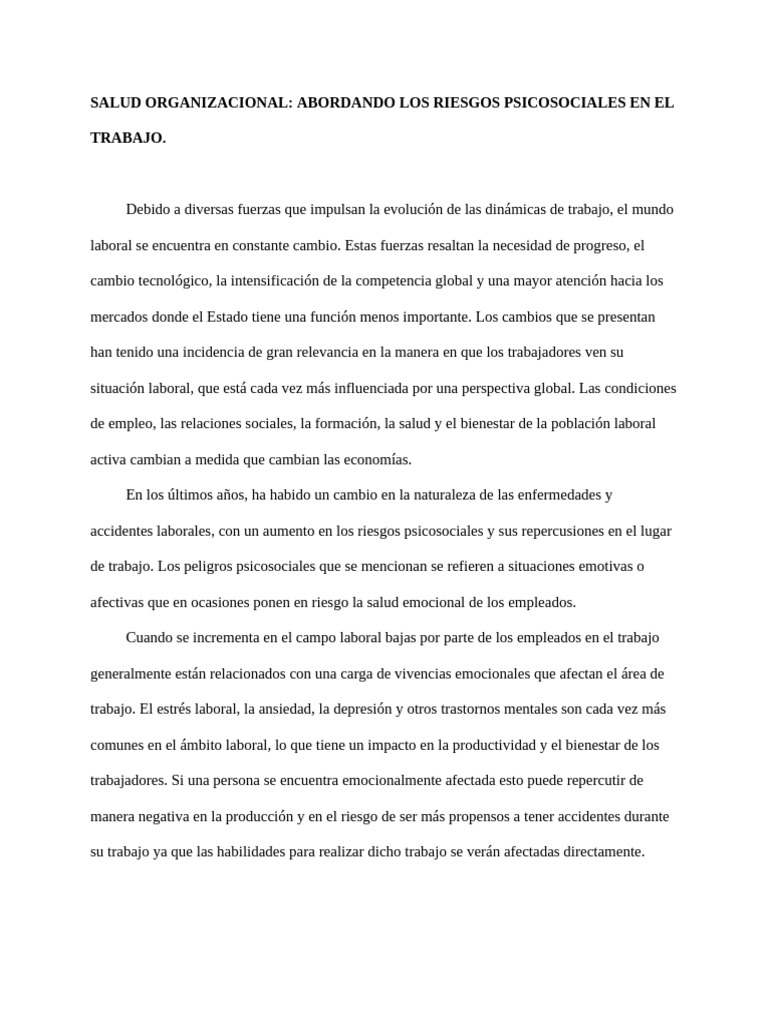 SALUD ORGANIZACIONAL: ABORDANDO LOS RIESGOS PSICOSOCIALES EN EL TRABAJO.

Debido a diversas fuerzas que impulsan la evolución de las dinámicas de trabajo, el mundo laboral se encuentra en constante cambio. Estas fuerzas resaltan la necesidad de progreso, el cambio tecnológico, la intensificación de la competencia global y una mayor atención hacia los mercados donde el Estado tiene una función menos importante. Los cambios que se presentan han tenido una incidencia de gran relevancia en la manera en que los trabajadores ven su situación laboral, que está cada vez más influenciada por una perspectiva global. Las condiciones de empleo, las relaciones sociales, la formación, la salud y el bienestar de la población laboral activa cambian a medida que cambian las economías.

En los últimos años, ha habido un cambio en la naturaleza de las enfermedades y accidentes laborales, con un aumento en los riesgos psicosociales y sus repercusiones en el lugar de trabajo. Los peligros psicosociales que se mencionan se refieren a situaciones emotivas o afectivas que en ocasiones ponen en riesgo la salud emocional de los empleados.

Cuando se incrementa en el campo laboral bajas por parte de los empleados en el trabajo generalmente están relacionados con una carga de vivencias emocionales que afectan el área de trabajo. El estrés laboral, la ansiedad, la depresión y otros trastornos mentales son cada vez más comunes en el ámbito laboral, lo que tiene un impacto en la productividad y el bienestar de los trabajadores. Si una persona se encuentra emocionalmente afectada esto puede repercutir de manera negativa en la producción y en el riesgo de ser más propensos a tener accidentes durante su trabajo ya que las habilidades para realizar dicho trabajo se verán afectadas directamente.